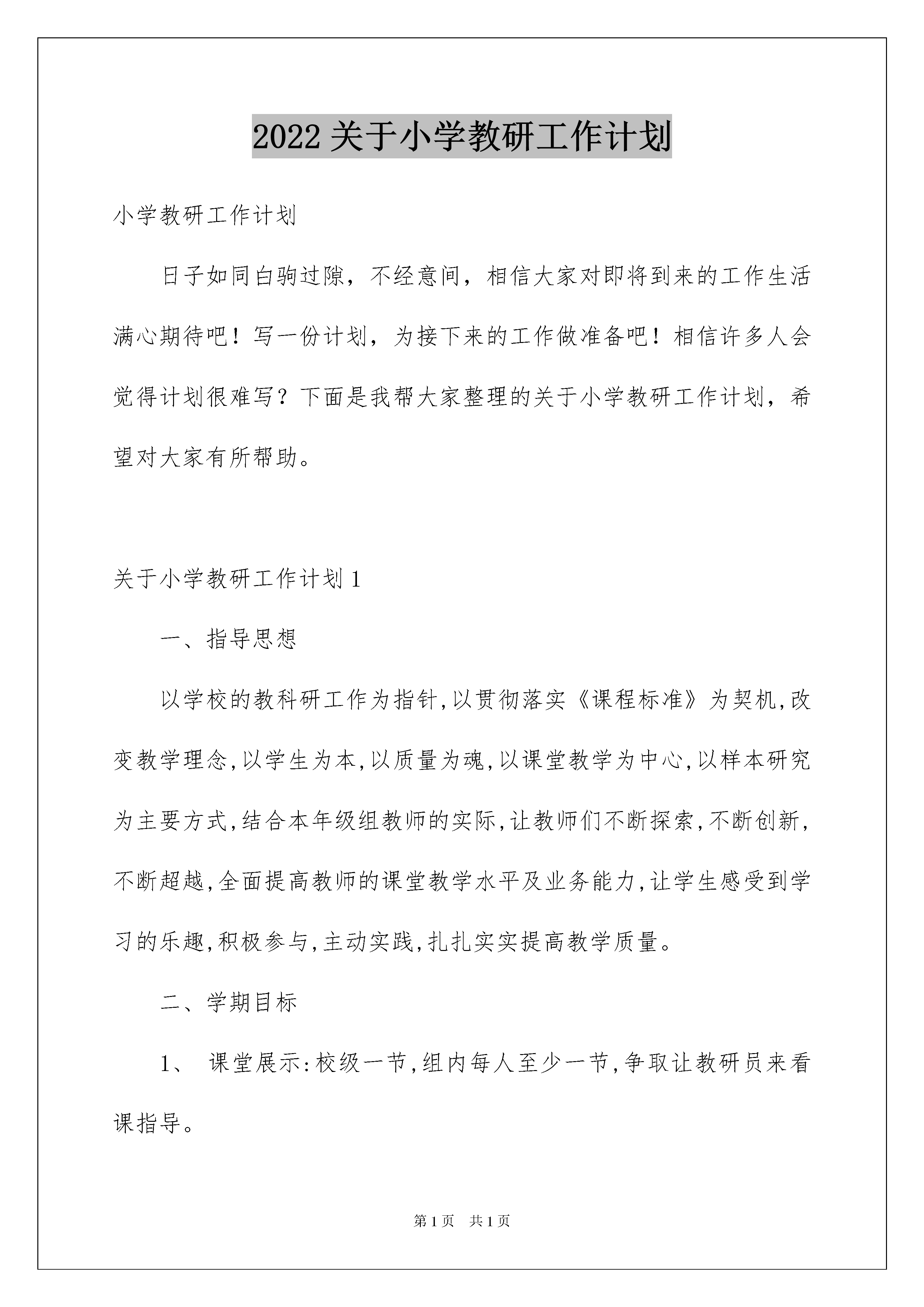 2022关于小学教研工作计划

小学教研工作计划

日子如同白驹过隙，不经意间，相信大家对即将到来的工作生活满心期待吧！写一份计划，为接下来的工作做准备吧！相信许多人会觉得计划很难写？下面是我帮大家整理的关于小学教研工作计划，希望对大家有所帮助。

关于小学教研工作计划1

一、指导思想

以学校的教科研工作为指针,以贯彻落实《课程标准》为契机,改变教学理念,以学生为本,以质量为魂,以课堂教学为中心,以样本研究为主要方式,结合本年级组教师的实际,让教师们不断探索,不断创新,不断超越,全面提高教师的课堂教学水平及业务能力,让学生感受到学习的乐趣,积极参与,主动实践,扎扎实实提高教学质量。

二、学期目标

1、 课堂展示:校级一节,组内每人至少一节,争取让教研员来看课指导。

第1页 共1页